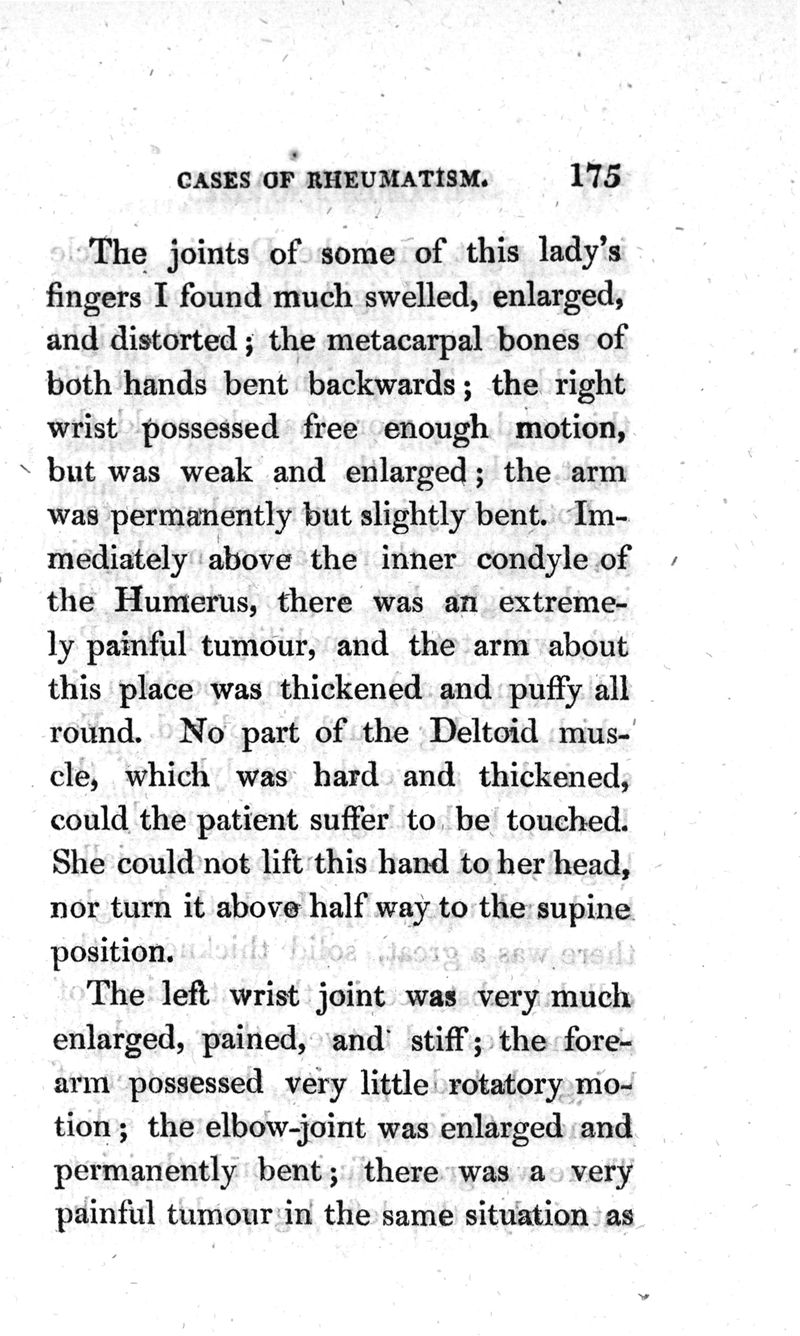 CASES OF RHEUMATISM. 175

The joints of some of this lady's fingers I found much swelled, enlarged, and distorted; the metacarpal bones of both hands bent backwards; the right wrist possessed free enough motion, but was weak and enlarged; the arm was permanently but slightly bent. Immediately above the inner condyle of the Humerus, there was an extremely painful tumour, and the arm about this place was thickened and puffy all round. No part of the Deltoid muscle, which was hard and thickened, could the patient suffer to be touched. She could not lift this hand to her head, nor turn it above half way to the supine position.

The left wrist joint was very much enlarged, pained, and stiff; the forearm possessed very little rotatory motion; the elbow-joint was enlarged and permanently bent; there was a very painful tumour in the same situation as